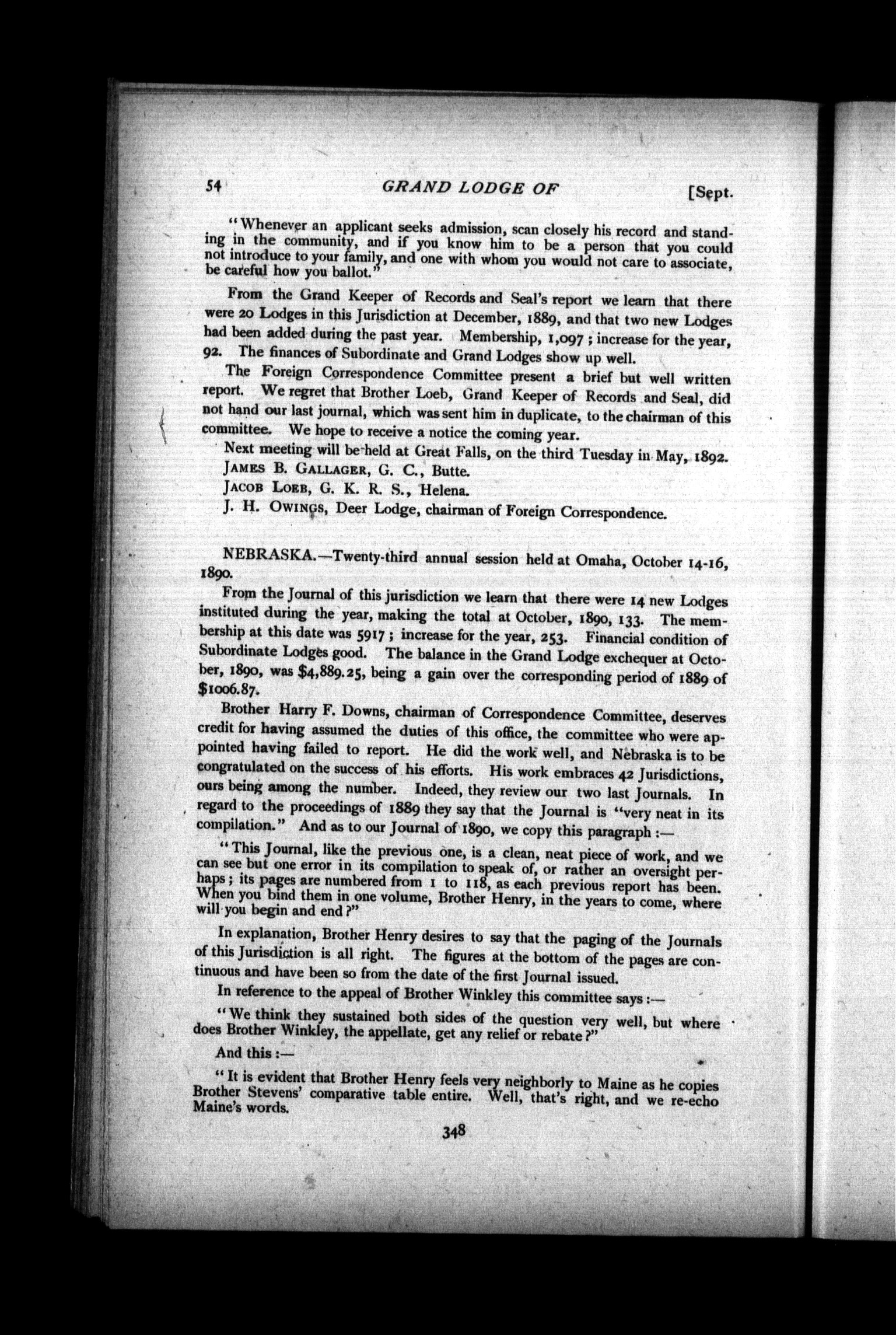 54 GRAND LODGE OF [Sept.

"Whenever an applicant seeks admission, scan closely his record and standing in the community, and if you know him to be a person that you could not introduce to your family, and one with whom you would not care to associate, be careful how you ballot."

From the Grand Keeper of Records and Seal's report we learn that there were 20 Lodges in this Jurisdiction at December, 1889, and that two new Lodges had been added during the past year. Membership, 1,097; increase for the year, 92. The finances of Subordinate and Grand Lodges show up well.

The Foreign Correspondence Committee present a brief but well written report. We regret that Brother Loeb, Grand Keeper of Records and Seal, did not hand our last journal, which was sent him in duplicate, to the chairman of this committee. We hope to receive a notice the coming year.

Next meeting will be held at Great Falls, on the third Tuesday in May, 1892.

JAMES B. GALLAGER, G. C., Butte.

JACOB LOEB, G. K. R. S., Helena.

J. H. OWINGS, Deer Lodge, chairman of Foreign Correspondence.

NEBRASKA.—Twenty-third annual session held at Omaha, October 14-16, 1890.

From the Journal of this jurisdiction we learn that there were 14 new Lodges instituted during the year, making the total at October, 1890, 133. The membership at this date was 5917; increase for the year, 253. Financial condition of Subordinate Lodges good. The balance in the Grand Lodge exchequer at October, 1890, was $4,889.25, being a gain over the corresponding period of 1889 of $1006.87.

Brother Harry F. Downs, chairman of Correspondence Committee, deserves credit for having assumed the duties of this office, the committee who were appointed having failed to report. He did the work well, and Nebraska is to be congratulated on the success of his efforts. His work embraces 42 Jurisdictions, ours being among the number. Indeed, they review our two last Journals. In regard to the proceedings of 1889 they say that the Journal is "very neat in its compilation." And as to our Journal of 1890, we copy this paragraph:—

"This Journal, like the previous one, is a clean, neat piece of work, and we can see but one error in its compilation to speak of, or rather an oversight perhaps; its pages are numbered from 1 to 118, as each previous report has been. When you bind them in one volume, Brother Henry, in the years to come, where will you begin and end?"

In explanation, Brother Henry desires to say that the paging of the Journals of this Jurisdiction is all right. The figures at the bottom of the pages are continuous and have been so from the date of the first Journal issued.

In reference to the appeal of Brother Winkley this committee says:—

"We think they sustained both sides of the question very well, but where does Brother Winkley, the appellate, get any relief or rebate?"

And this:—

"It is evident that Brother Henry feels very neighborly to Maine as he copies Brother Stevens' comparative table entire. Well, that's right, and we re-echo Maine's words.

348